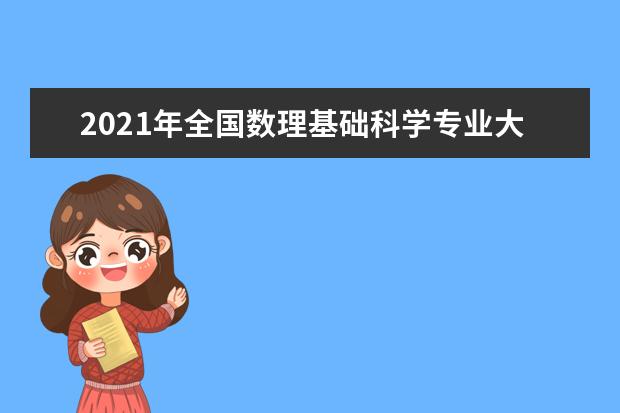 2021年全国数理基础科学专业大